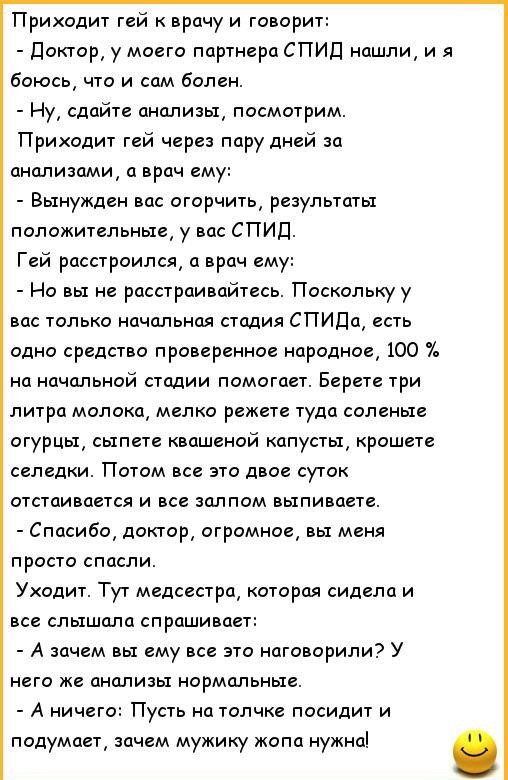 Приходит гей к врачу и говорит:
- Доктор, у моего партнера СПИД нашли, и я боюсь, что и сам болен.
- Ну, сдайте анализы, посмотрим.
Приходит гей через пару дней за анализами, а врач ему:
- Вынужден вас огорчить, результаты положительные, у вас СПИД.
Гей расстроился, а врач ему:
- Но вы не расстраивайтесь. Поскольку у вас только начальная стадия СПИДа, есть одно средство проверенное народное, 100 % на начальной стадии помогает. Берете три литра молока, мелко режете туда соленые огурцы, сыпете квашеной капусты, крошете селедки. Потом все это двое суток отстаивается и все залпом выпиваете.
- Спасибо, доктор, огромное, вы меня просто спасли.
Уходит. Тут медсестра, которая сидела и все слышала спрашивает:
- А зачем вы ему все это наговорили? У него же анализы нормальные.
- А ничего: Пусть на толчке посидит и подумает, зачем мужику жопа нужна!